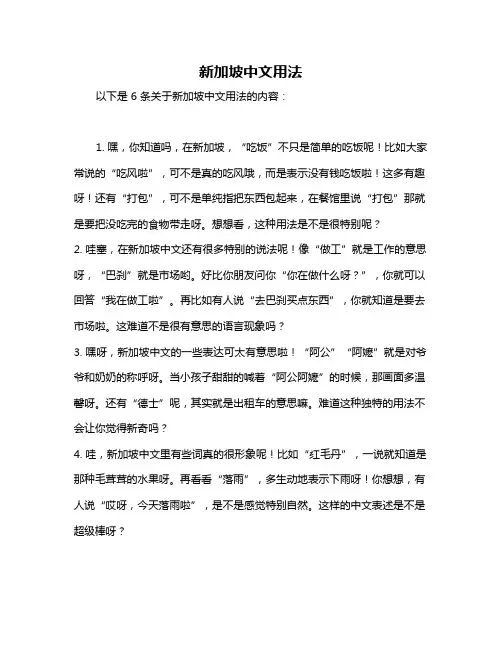 新加坡中文用法

以下是 6 条关于新加坡中文用法的内容：

1. 嘿，你知道吗，在新加坡，“吃饭”不只是简单的吃饭呢！比如大家常说的“吃风啦”，可不是真的吃风哦，而是表示没有钱吃饭啦！这多有趣呀！还有“打包”，可不是单纯指把东西包起来，在餐馆里说“打包”那就是要把没吃完的食物带走呀。想想看，这种用法是不是很特别呢？

2. 哇塞，在新加坡中文还有很多特别的说法呢！像“做工”就是工作的意思呀，“巴刹”就是市场哟。好比你朋友问你“你在做什么呀？”，你就可以回答“我在做工啦”。再比如有人说“去巴刹买点东西”，你就知道是要去市场啦。这难道不是很有意思的语言现象吗？

3. 嘿呀，新加坡中文的一些表达可太有意思啦！“阿公”“阿嬷”就是对爷爷和奶奶的称呼呀。当小孩子甜甜的喊着“阿公阿嬷”的时候，那画面多温馨呀。还有“德士”呢，其实就是出租车的意思嘛。难道这种独特的用法不会让你觉得新奇吗？

4. 哇，新加坡中文里有些词真的很形象呢！比如“红毛丹”，一说就知道是那种毛茸茸的水果呀。再看看“落雨”，多生动地表示下雨呀！你想想，有人说“哎呀，今天落雨啦”，是不是感觉特别自然。这样的中文表述是不是超级棒呀？